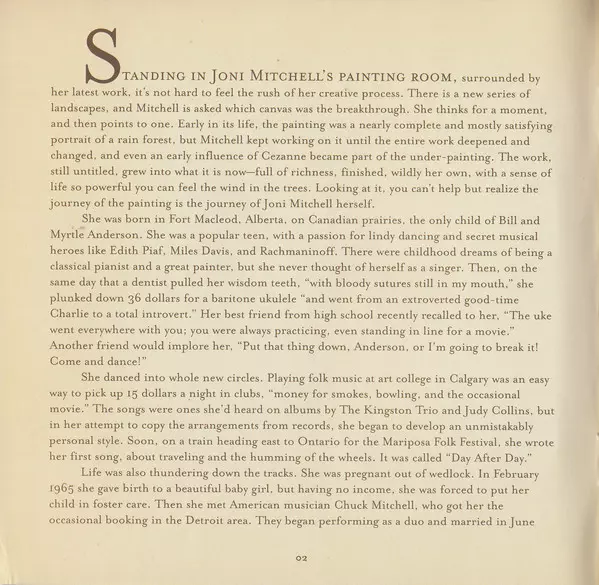 STANDING IN JONI MITCHELL'S PAINTING ROOM, surrounded by her latest work, it's not hard to feel the rush of her creative process. There is a new series of landscapes, and Mitchell is asked which canvas was the breakthrough. She thinks for a moment, and then points to one. Early in its life, the painting was a nearly complete and mostly satisfying portrait of a rain forest, but Mitchell kept working on it until the entire work deepened and changed, and even an early influence of Cezanne became part of the under-painting. The work, still untitled, grew into what it is now—full of richness, finished, wildly her own, with a sense of life so powerful you can feel the wind in the trees. Looking at it, you can't help but realize the journey of the painting is the journey of Joni Mitchell herself.

She was born in Fort Macleod, Alberta, on Canadian prairies, the only child of Bill and Myrtle Anderson. She was a popular teen, with a passion for lindy dancing and secret musical heroes like Edith Piaf, Miles Davis, and Rachmaninoff. There were childhood dreams of being a classical pianist and a great painter, but she never thought of herself as a singer. Then, on the same day that a dentist pulled her wisdom teeth, "with bloody sutures still in my mouth," she plunked down 36 dollars for a baritone ukulele "and went from an extroverted good-time Charlie to a total introvert." Her best friend from high school recently recalled to her, "The uke went everywhere with you; you were always practicing, even standing in line for a movie." Another friend would implore her, "Put that thing down, Anderson, or I'm going to break it! Come and dance!"

She danced into whole new circles. Playing folk music at art college in Calgary was an easy way to pick up 15 dollars a night in clubs, "money for smokes, bowling, and the occasional movie." The songs were ones she'd heard on albums by The Kingston Trio and Judy Collins, but in her attempt to copy the arrangements from records, she began to develop an unmistakably personal style. Soon, on a train heading east to Ontario for the Mariposa Folk Festival, she wrote her first song, about traveling and the humming of the wheels. It was called "Day After Day."

Life was also thundering down the tracks. She was pregnant out of wedlock. In February 1965 she gave birth to a beautiful baby girl, but having no income, she was forced to put her child in foster care. Then she met American musician Chuck Mitchell, who got her the occasional booking in the Detroit area. They began performing as a duo and married in June

02